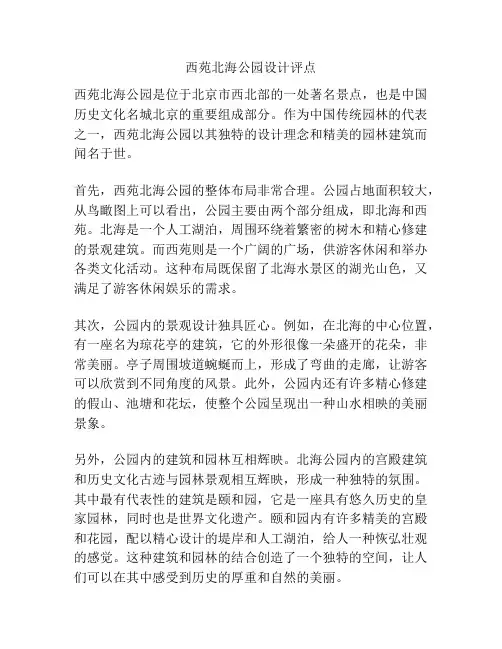 西苑北海公园设计评点

西苑北海公园是位于北京市西北部的一处著名景点，也是中国历史文化名城北京的重要组成部分。作为中国传统园林的代表之一，西苑北海公园以其独特的设计理念和精美的园林建筑而闻名于世。

首先，西苑北海公园的整体布局非常合理。公园占地面积较大，从鸟瞰图上可以看出，公园主要由两个部分组成，即北海和西苑。北海是一个人工湖泊，周围环绕着繁密的树木和精心修建的景观建筑。而西苑则是一个广阔的广场，供游客休闲和举办各类文化活动。这种布局既保留了北海水景区的湖光山色，又满足了游客休闲娱乐的需求。

其次，公园内的景观设计独具匠心。例如，在北海的中心位置，有一座名为琼花亭的建筑，它的外形很像一朵盛开的花朵，非常美丽。亭子周围坡道蜿蜒而上，形成了弯曲的走廊，让游客可以欣赏到不同角度的风景。此外，公园内还有许多精心修建的假山、池塘和花坛，使整个公园呈现出一种山水相映的美丽景象。

另外，公园内的建筑和园林互相辉映。北海公园内的宫殿建筑和历史文化古迹与园林景观相互辉映，形成一种独特的氛围。其中最有代表性的建筑是颐和园，它是一座具有悠久历史的皇家园林，同时也是世界文化遗产。颐和园内有许多精美的宫殿和花园，配以精心设计的堤岸和人工湖泊，给人一种恢弘壮观的感觉。这种建筑和园林的结合创造了一个独特的空间，让人们可以在其中感受到历史的厚重和自然的美丽。